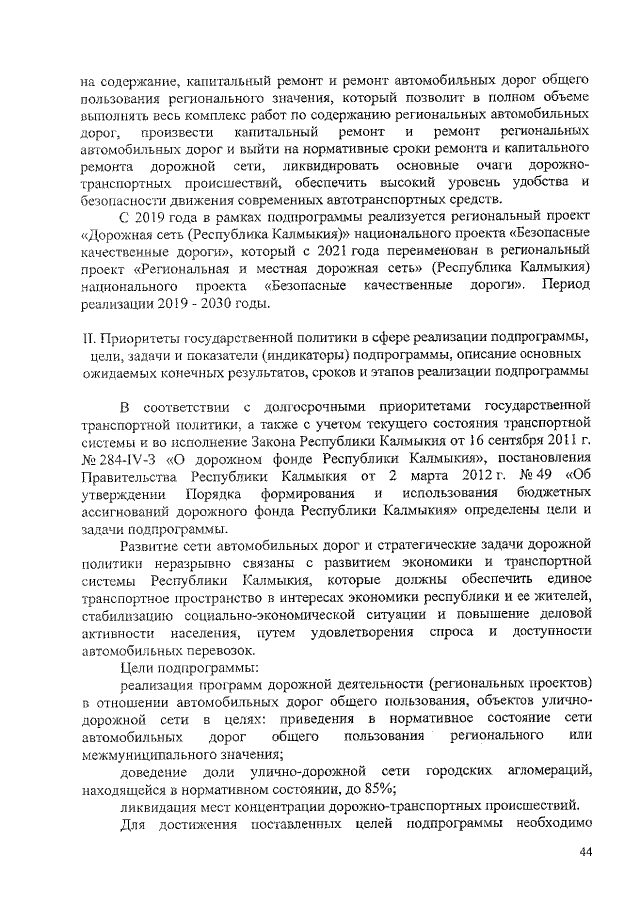 на содержание, капитальный ремонт и ремонт автомобильных дорог общего пользования регионального значения, который позволит в полном объеме выполнять весь комплекс работ по содержанию региональных автомобильных дорог, произвести капитальный ремонт и ремонт региональных автомобильных дорог и выйти на нормативные сроки ремонта и капитального ремонта дорожной сети, ликвидировать основные очаги дорожно-транспортных происшествий, обеспечить высокий уровень удобства и безопасности движения современных автотранспортных средств.

С 2019 года в рамках подпрограммы реализуется региональный проект «Дорожная сеть (Республика Калмыкия)» национального проекта «Безопасные качественные дороги», который с 2021 года переименован в региональный проект «Региональная и местная дорожная сеть» (Республика Калмыкия) национального проекта «Безопасные качественные дороги». Период реализации 2019 - 2030 годы.

II. Приоритеты государственной политики в сфере реализации подпрограммы, цели, задачи и показатели (индикаторы) подпрограммы, описание основных ожидаемых конечных результатов, сроков и этапов реализации подпрограммы

В соответствии с долгосрочными приоритетами государственной транспортной политики, а также с учетом текущего состояния транспортной системы и во исполнение Закона Республики Калмыкия от 16 сентября 2011 г. № 284-IV-З «О дорожном фонде Республики Калмыкия», постановления Правительства Республики Калмыкия от 2 марта 2012 г. № 49 «Об утверждении Порядка формирования и использования бюджетных ассигнований дорожного фонда Республики Калмыкия» определены цели и задачи подпрограммы.

Развитие сети автомобильных дорог и стратегические задачи дорожной политики неразрывно связаны с развитием экономики и транспортной системы Республики Калмыкия, которые должны обеспечить единое транспортное пространство в интересах экономики республики и ее жителей, стабилизацию социально-экономической ситуации и повышение деловой активности населения, путем удовлетворения спроса и доступности автомобильных перевозок.

Цели подпрограммы:

реализация программ дорожной деятельности (региональных проектов) в отношении автомобильных дорог общего пользования, объектов улично-дорожной сети в целях: приведения в нормативное состояние сети автомобильных дорог общего пользования регионального или межмуниципального значения;

доведение доли улично-дорожной сети городских агломераций, находящейся в нормативном состоянии, до 85%;

ликвидация мест концентрации дорожно-транспортных происшествий.

Для достижения поставленных целей подпрограммы необходимо

44